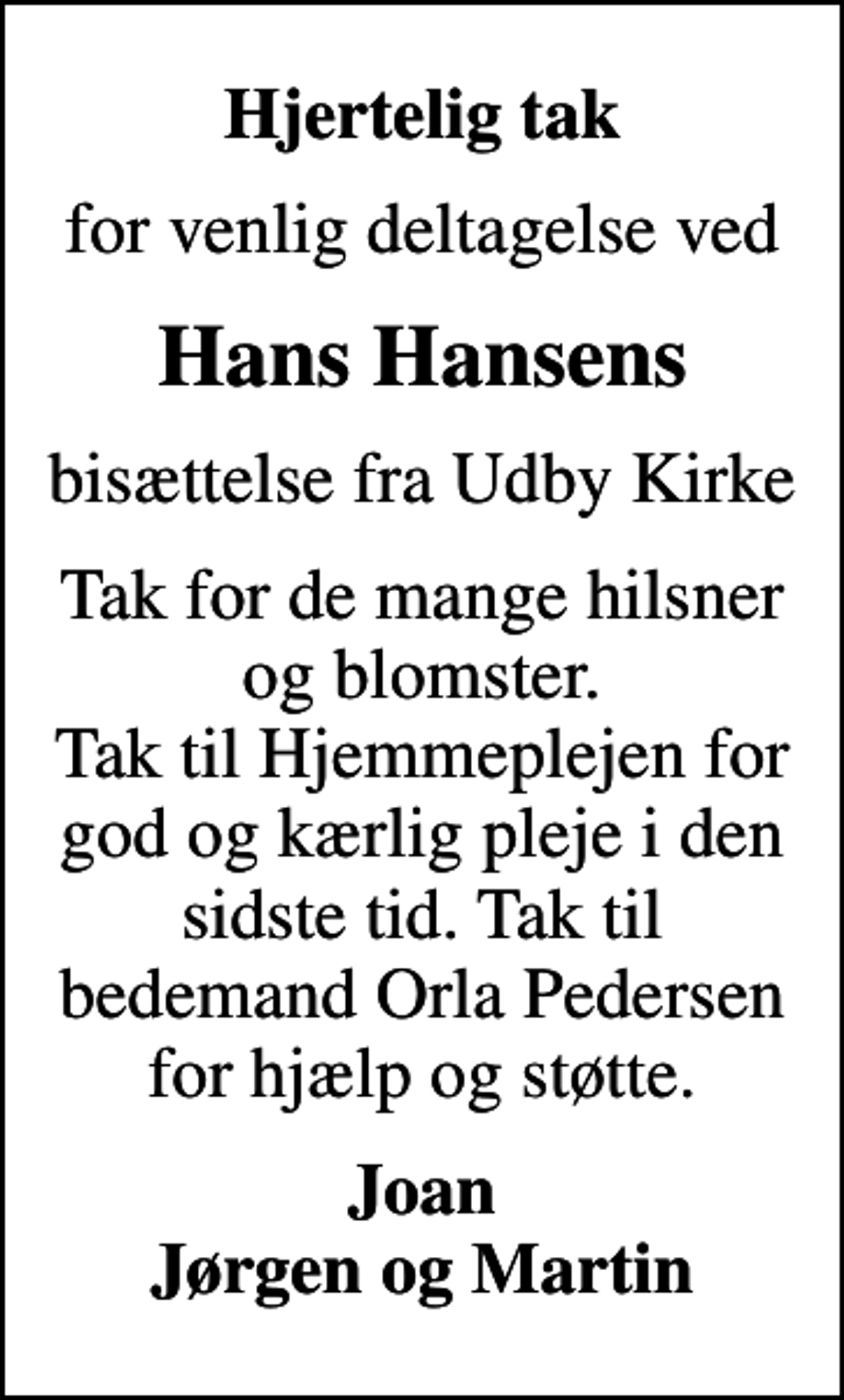 Hjertelig tak

for venlig deltagelse ved

Hans Hansens

bisættelse fra Udby Kirke

Tak for de mange hilsner og blomster.
Tak til Hjemmeplejen for god og kærlig pleje i den sidste tid. Tak til bedemand Orla Pedersen for hjælp og støtte.

Joan
Jørgen og Martin